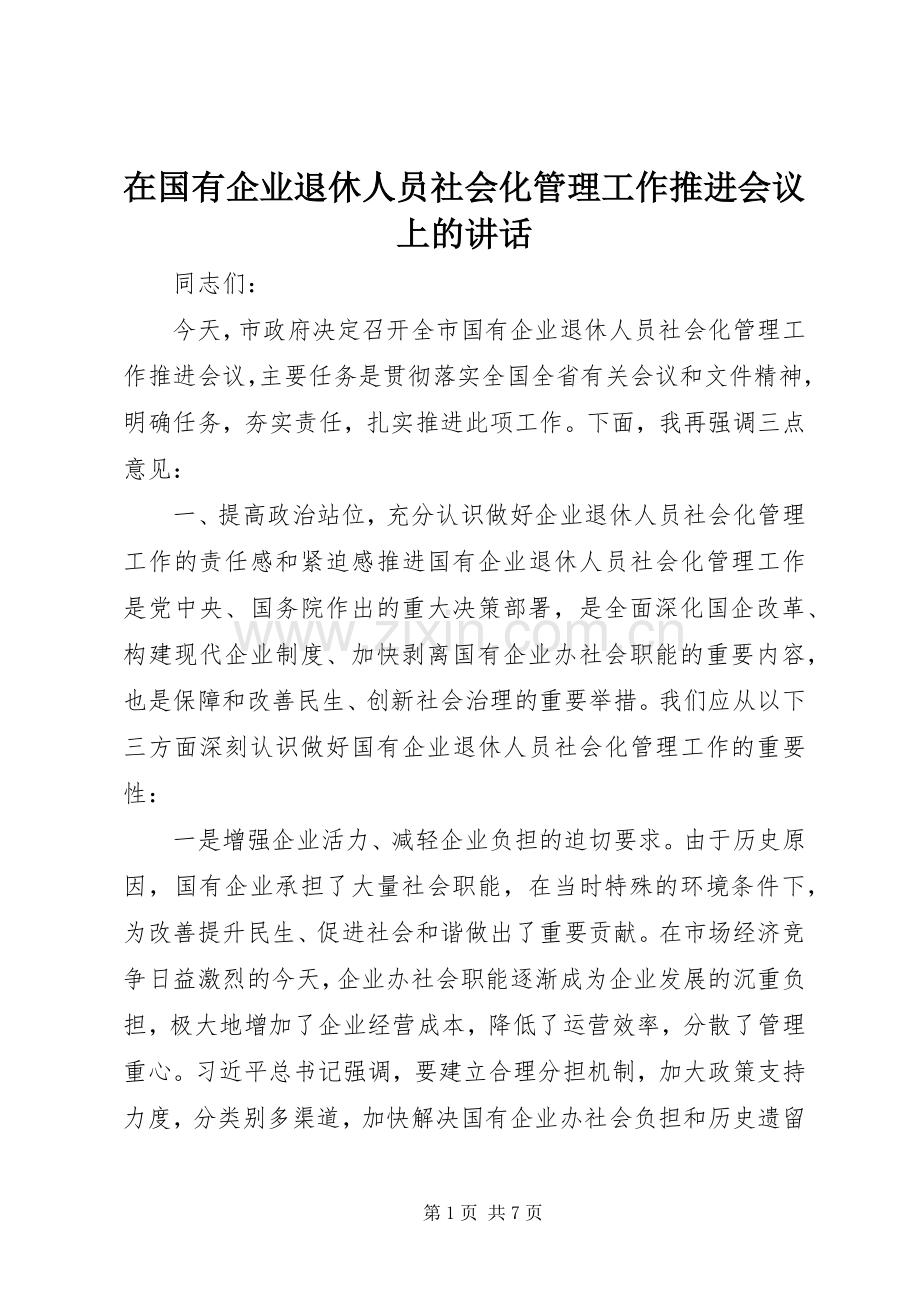 在国有企业退休人员社会化管理工作推进会议上的讲话

同志们：

今天，市政府决定召开全市国有企业退休人员社会化管理工作推进会议，主要任务是贯彻落实全国全省有关会议和文件精神，明确任务，夯实责任，扎实推进此项工作。下面，我再强调三点意见：

一、提高政治站位，充分认识做好企业退休人员社会化管理工作的责任感和紧迫感推进国有企业退休人员社会化管理工作是党中央、国务院作出的重大决策部署，是全面深化国企改革、构建现代企业制度、加快剥离国有企业办社会职能的重要内容，也是保障和改善民生、创新社会治理的重要举措。我们应从以下三方面深刻认识做好国有企业退休人员社会化管理工作的重要性：

一是增强企业活力、减轻企业负担的迫切要求。由于历史原因，国有企业承担了大量社会职能，在当时特殊的环境条件下，为改善提升民生、促进社会和谐做出了重要贡献。在市场经济竞争日益激烈的今天，企业办社会职能逐渐成为企业发展的沉重负担，极大地增加了企业经营成本，降低了运营效率，分散了管理重心。习近平总书记强调，要建立合理分担机制，加大政策支持力度，分类别多渠道，加快解决国有企业办社会负担和历史遗留

www.zixin.com.cn

第 1 页 共 7 页